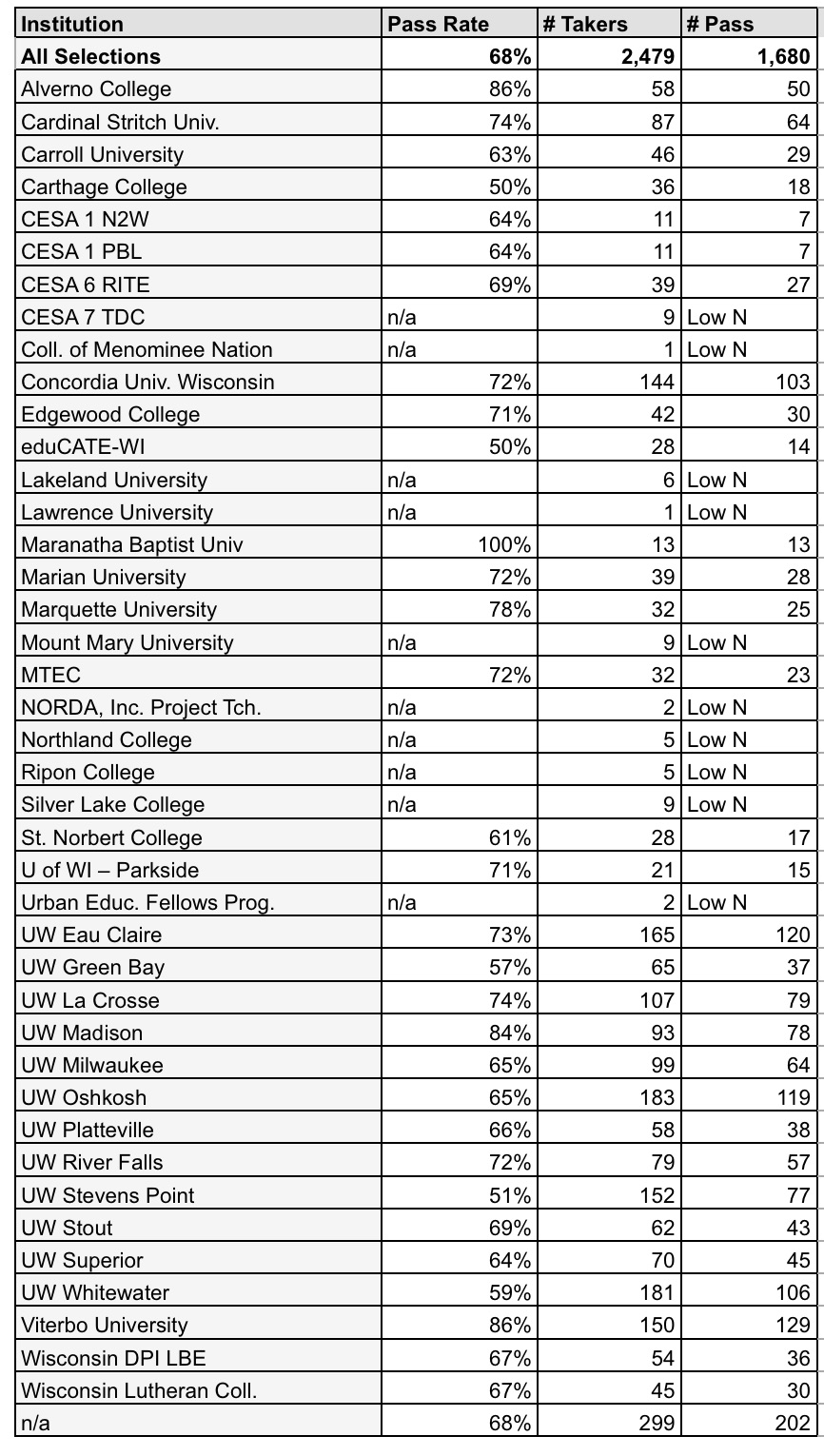 | Institution | Pass Rate | # Takers | # Pass |
|---|---|---|---|
| **All Selections** | **68%** | **2,479** | **1,680** |
| Alverno College | 86% | 58 | 50 |
| Cardinal Stritch Univ. | 74% | 87 | 64 |
| Carroll University | 63% | 46 | 29 |
| Carthage College | 50% | 36 | 18 |
| CESA 1 N2W | 64% | 11 | 7 |
| CESA 1 PBL | 64% | 11 | 7 |
| CESA 6 RITE | 69% | 39 | 27 |
| CESA 7 TDC | n/a | 9 | Low N |
| Coll. of Menominee Nation | n/a | 1 | Low N |
| Concordia Univ. Wisconsin | 72% | 144 | 103 |
| Edgewood College | 71% | 42 | 30 |
| eduCATE-WI | 50% | 28 | 14 |
| Lakeland University | n/a | 6 | Low N |
| Lawrence University | n/a | 1 | Low N |
| Maranatha Baptist Univ | 100% | 13 | 13 |
| Marian University | 72% | 39 | 28 |
| Marquette University | 78% | 32 | 25 |
| Mount Mary University | n/a | 9 | Low N |
| MTEC | 72% | 32 | 23 |
| NORDA, Inc. Project Tch. | n/a | 2 | Low N |
| Northland College | n/a | 5 | Low N |
| Ripon College | n/a | 5 | Low N |
| Silver Lake College | n/a | 9 | Low N |
| St. Norbert College | 61% | 28 | 17 |
| U of WI – Parkside | 71% | 21 | 15 |
| Urban Educ. Fellows Prog. | n/a | 2 | Low N |
| UW Eau Claire | 73% | 165 | 120 |
| UW Green Bay | 57% | 65 | 37 |
| UW La Crosse | 74% | 107 | 79 |
| UW Madison | 84% | 93 | 78 |
| UW Milwaukee | 65% | 99 | 64 |
| UW Oshkosh | 65% | 183 | 119 |
| UW Platteville | 66% | 58 | 38 |
| UW River Falls | 72% | 79 | 57 |
| UW Stevens Point | 51% | 152 | 77 |
| UW Stout | 69% | 62 | 43 |
| UW Superior | 64% | 70 | 45 |
| UW Whitewater | 59% | 181 | 106 |
| Viterbo University | 86% | 150 | 129 |
| Wisconsin DPI LBE | 67% | 54 | 36 |
| Wisconsin Lutheran Coll. | 67% | 45 | 30 |
| n/a | 68% | 299 | 202 |